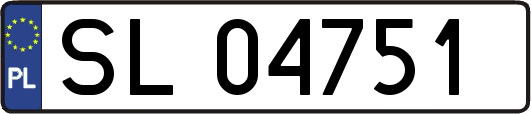 PL
SL 04751